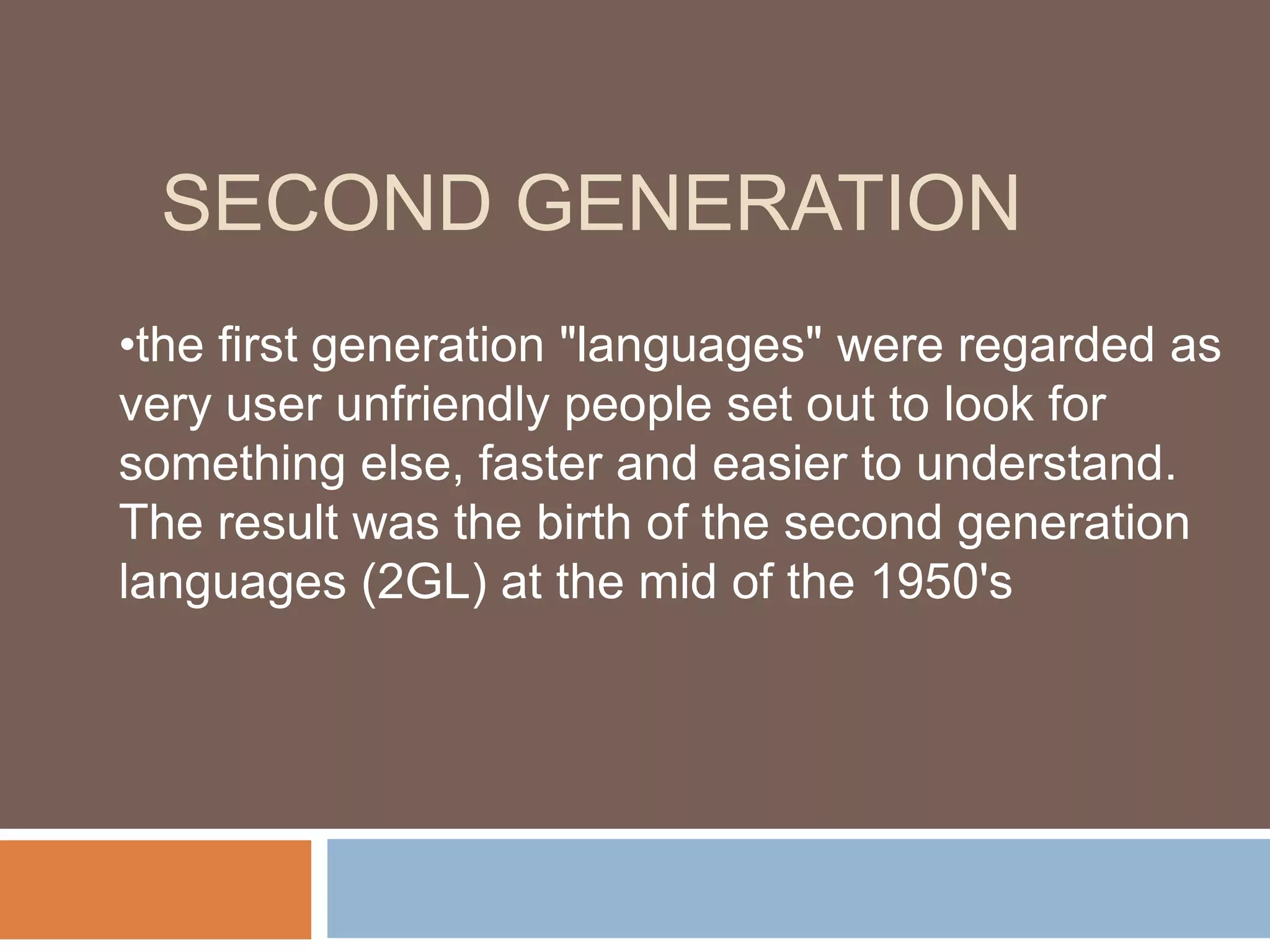 SECOND GENERATION

•the first generation "languages" were regarded as very user unfriendly people set out to look for something else, faster and easier to understand. The result was the birth of the second generation languages (2GL) at the mid of the 1950's